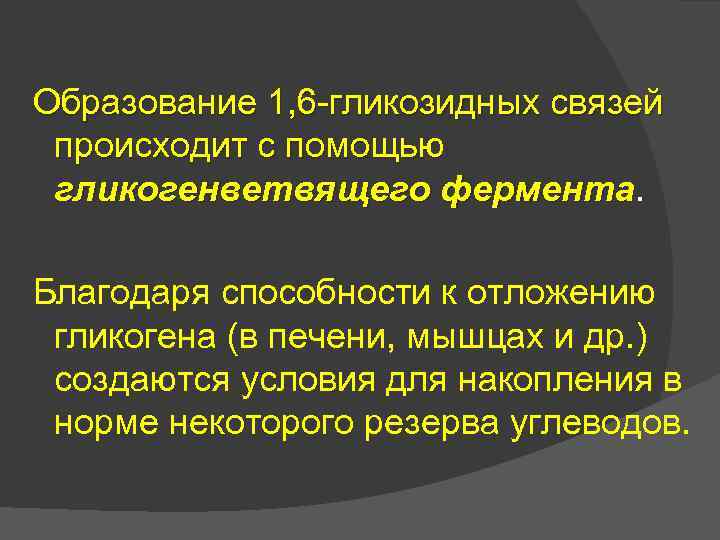 Образование 1,6-гликозидных связей происходит с помощью гликогенветвящего фермента.

Благодаря способности к отложению гликогена (в печени, мышцах и др.) создаются условия для накопления в норме некоторого резерва углеводов.